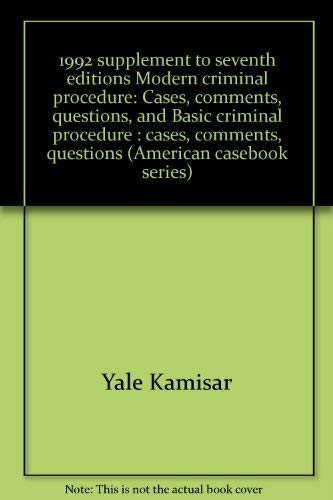 1992 supplement to seventh editions Modern criminal procedure: Cases, comments, questions, and Basic criminal procedure : cases, comments, questions (American casebook series)

Yale Kamisar

Note: This is not the actual book cover